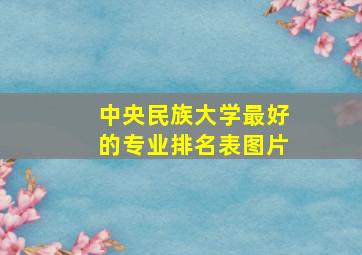 中央民族大学最好的专业排名表图片